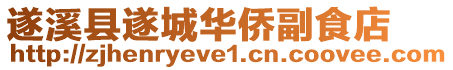 遂溪县遂城华侨副食店
http://zjhenryeve1.cn.coovee.com